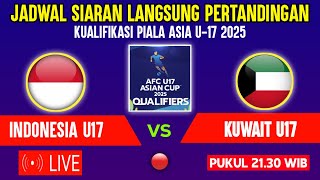 JADWAL SIARAN LANGSUNG PERTANDINGAN
KUALIFIKASI PIALA ASIA U-17 2025

AFC U17 ASIAN CUP 2025 QUALIFIERS

INDONESIA U17

VS

KUWAIT U17

LIVE

PUKUL 21.30 WIB